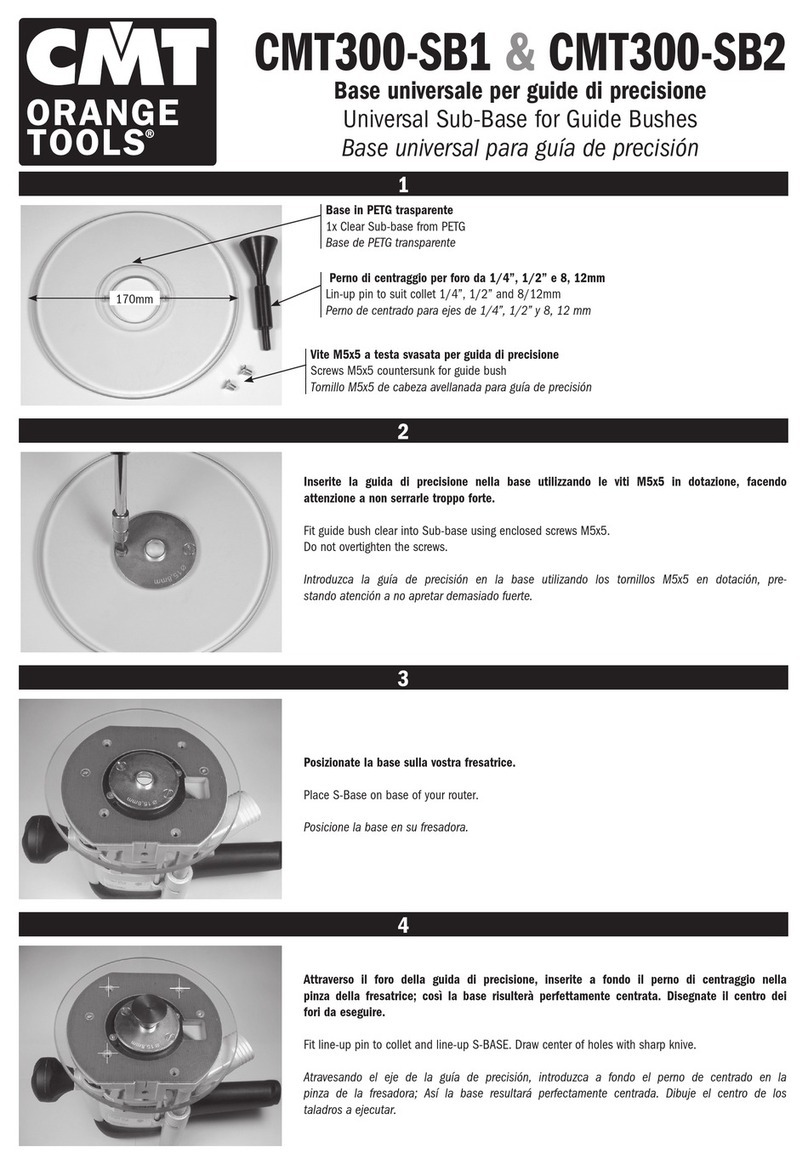 CMT
ORANGE TOOLS®

CMT300-SB1 & CMT300-SB2

Base universale per guide di precisione
Universal Sub-Base for Guide Bushes
Base universal para guía de precisión

1

170mm

Base in PETG trasparente
1x Clear Sub-base from PETG
Base de PETG transparente

Perno di centraggio per foro da 1/4", 1/2" e 8, 12mm
Lin-up pin to suit collet 1/4", 1/2" and 8/12mm
Perno de centrado para ejes de 1/4", 1/2" y 8, 12 mm

Vite M5x5 a testa svasata per guida di precisione
Screws M5x5 countersunk for guide bush
Tornillo M5x5 de cabeza avellanada para guía de precisión

2

Inserite la guida di precisione nella base utilizzando le viti M5x5 in dotazione, facendo attenzione a non serrarle troppo forte.

Fit guide bush clear into Sub-base using enclosed screws M5x5.
Do not overtighten the screws.

Introduzca la guía de precisión en la base utilizando los tornillos M5x5 en dotación, prestando atención a no apretar demasiado fuerte.

3

Posizionate la base sulla vostra fresatrice.

Place S-Base on base of your router.

Posicione la base en su fresadora.

4

Attraverso il foro della guida di precisione, inserite a fondo il perno di centraggio nella pinza della fresatrice; così la base risulterà perfettamente centrata. Disegnate il centro dei fori da eseguire.

Fit line-up pin to collet and line-up S-BASE. Draw center of holes with sharp knive.

Atravesando el eje de la guía de precisión, introduzca a fondo el perno de centrado en la pinza de la fresadora; Así la base resultará perfectamente centrada. Dibuje el centro de los taladros a ejecutar.